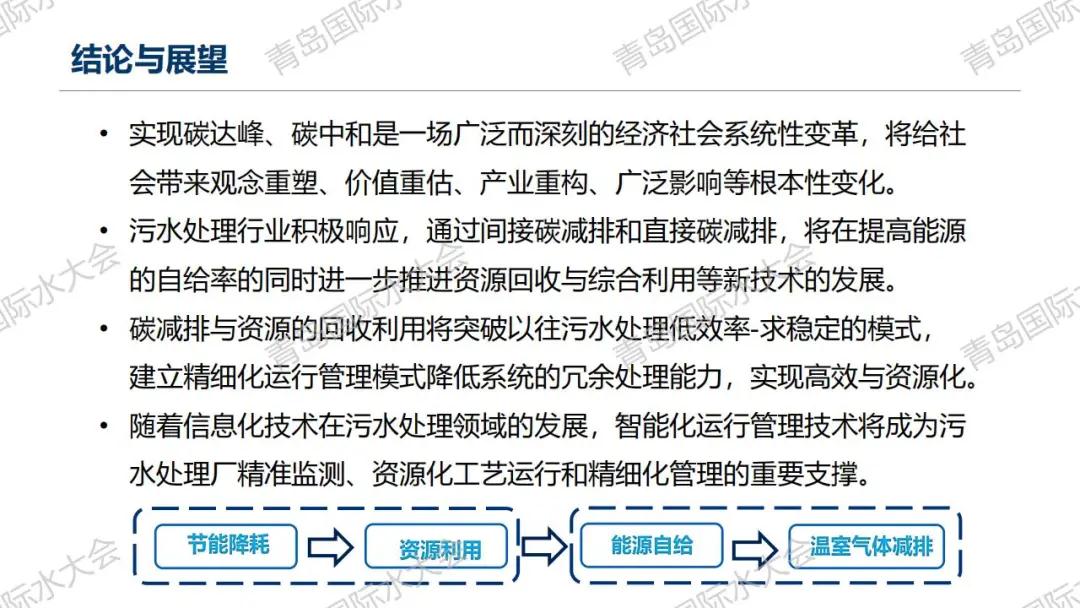 结论与展望

• 实现碳达峰、碳中和是一场广泛而深刻的经济社会系统性变革，将给社会带来观念重塑、价值重估、产业重构、广泛影响等根本性变化。

• 污水处理行业积极响应，通过间接碳减排和直接碳减排，将在提高能源的自给率的同时进一步推进资源回收与综合利用等新技术的发展。

• 碳减排与资源的回收利用将突破以往污水处理低效率-求稳定的模式，建立精细化运行管理模式降低系统的冗余处理能力，实现高效与资源化。

• 随着信息化技术在污水处理领域的发展，智能化运行管理技术将成为污水处理厂精准监测、资源化工艺运行和精细化管理的重要支撑。

节能降耗

资源利用

能源自给

温室气体减排

青岛国际水大会